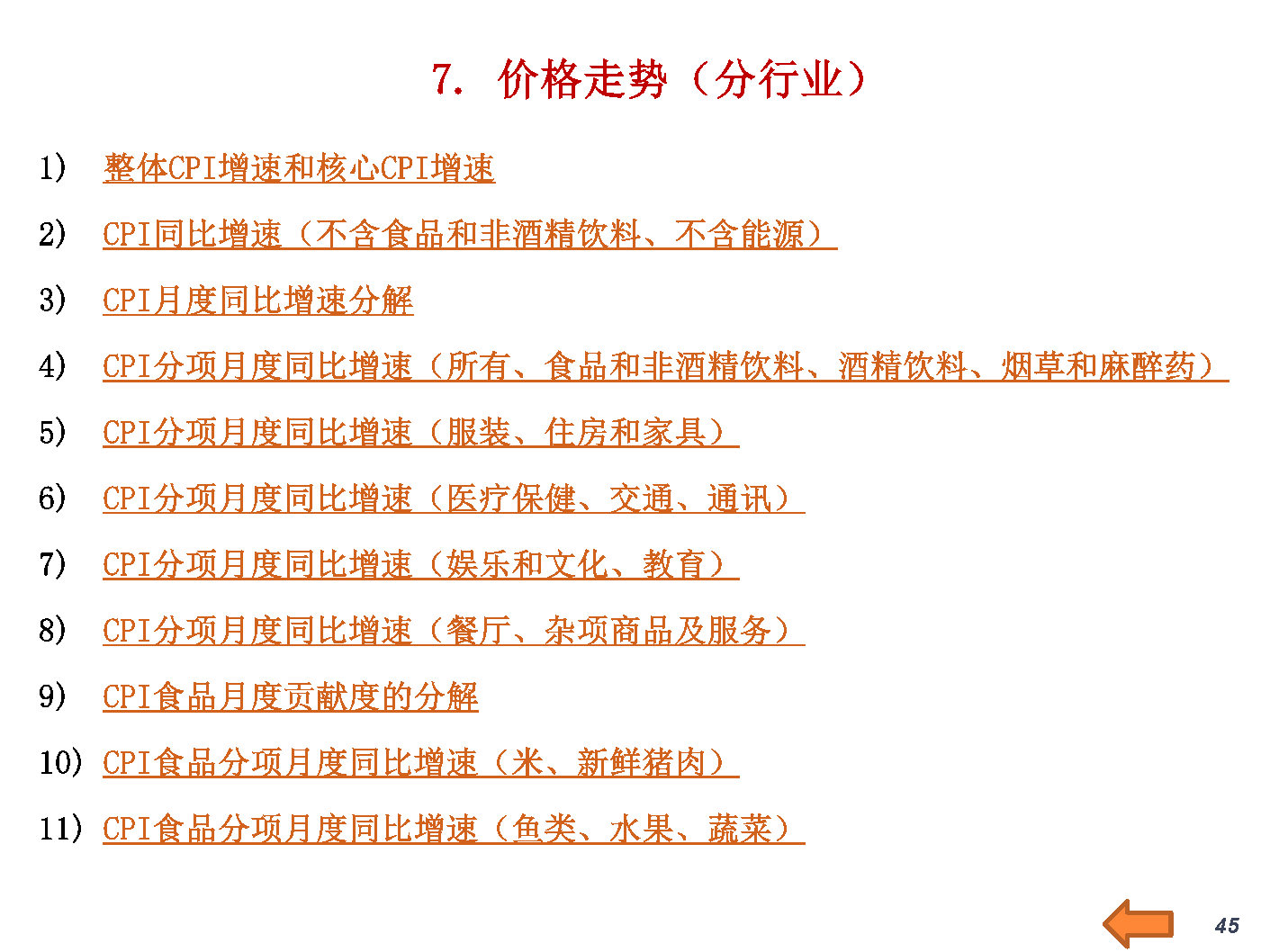 7. 价格走势（分行业）

1) 整体CPI增速和核心CPI增速

2) CPI同比增速（不含食品和非酒精饮料、不含能源）

3) CPI月度同比增速分解

4) CPI分项月度同比增速（所有、食品和非酒精饮料、酒精饮料、烟草和麻醉药）

5) CPI分项月度同比增速（服装、住房和家具）

6) CPI分项月度同比增速（医疗保健、交通、通讯）

7) CPI分项月度同比增速（娱乐和文化、教育）

8) CPI分项月度同比增速（餐厅、杂项商品及服务）

9) CPI食品月度贡献度的分解

10) CPI食品分项月度同比增速（米、新鲜猪肉）

11) CPI食品分项月度同比增速（鱼类、水果、蔬菜）

45